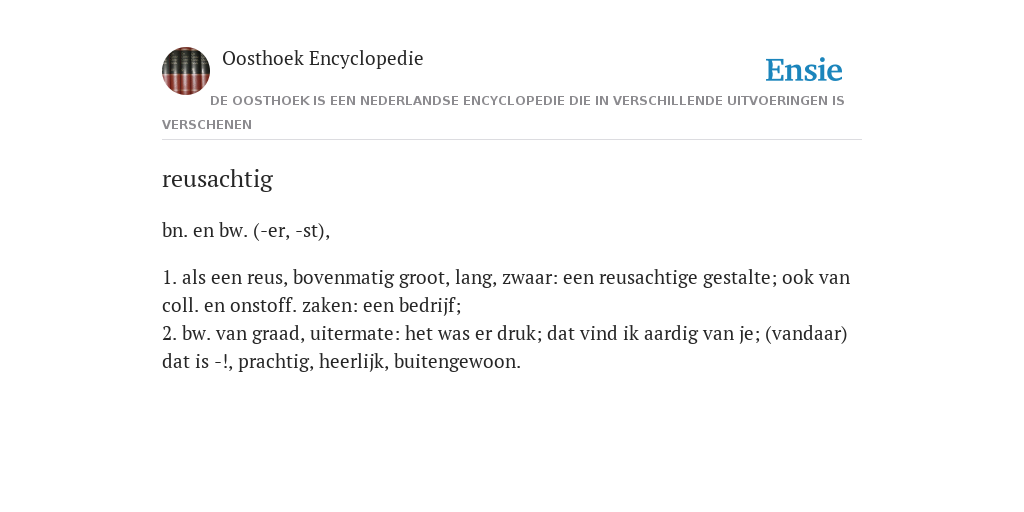 Oosthoek Encyclopedie

Ensie

DE OOSTHOEK IS EEN NEDERLANDSE ENCYCLOPEDIE DIE IN VERSCHILLENDE UITVOERINGEN IS VERSCHENEN

reusachtig

bn. en bw. (-er, -st),

1. als een reus, bovenmatig groot, lang, zwaar: een reusachtige gestalte; ook van coll. en onstoff. zaken: een bedrijf;
2. bw. van graad, uitermate: het was er druk; dat vind ik aardig van je; (vandaar) dat is -!, prachtig, heerlijk, buitengewoon.